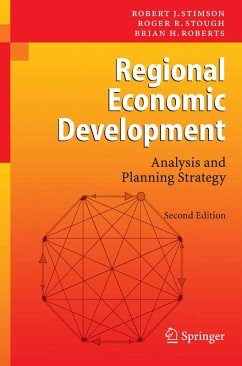 ROBERT J. STIMSON
ROGER R. STOUGH
BRIAN H. ROBERTS

Regional Economic Development

Analysis and Planning Strategy

Second Edition

Springer